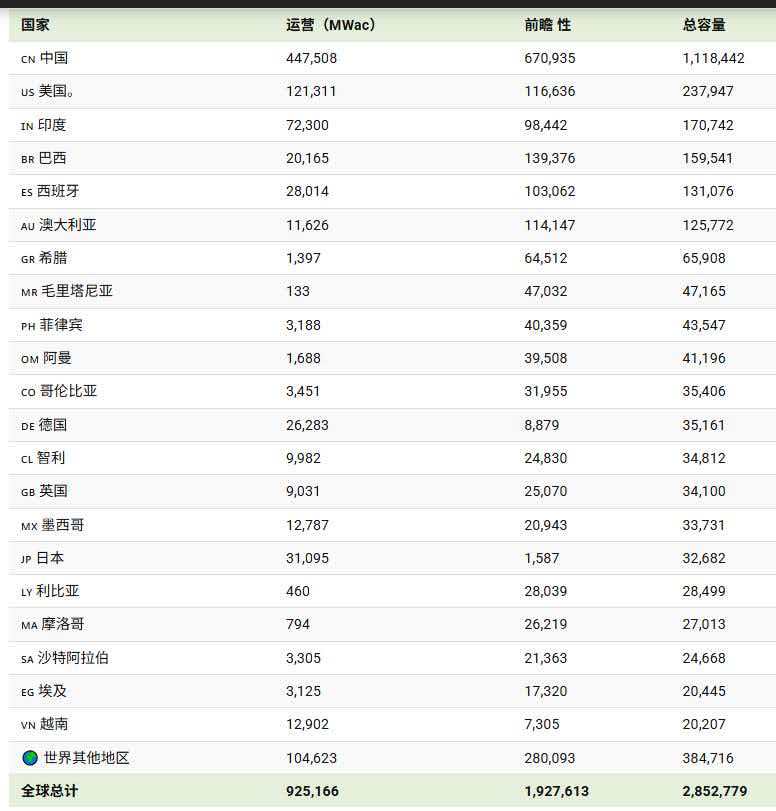 | 国家 | 运营（MWac） | 前瞻 性 | 总容量 |
|---|---|---|---|
| CN 中国 | 447,508 | 670,935 | 1,118,442 |
| US 美国。 | 121,311 | 116,636 | 237,947 |
| IN 印度 | 72,300 | 98,442 | 170,742 |
| BR 巴西 | 20,165 | 139,376 | 159,541 |
| ES 西班牙 | 28,014 | 103,062 | 131,076 |
| AU 澳大利亚 | 11,626 | 114,147 | 125,772 |
| GR 希腊 | 1,397 | 64,512 | 65,908 |
| MR 毛里塔尼亚 | 133 | 47,032 | 47,165 |
| PH 菲律宾 | 3,188 | 40,359 | 43,547 |
| OM 阿曼 | 1,688 | 39,508 | 41,196 |
| CO 哥伦比亚 | 3,451 | 31,955 | 35,406 |
| DE 德国 | 26,283 | 8,879 | 35,161 |
| CL 智利 | 9,982 | 24,830 | 34,812 |
| GB 英国 | 9,031 | 25,070 | 34,100 |
| MX 墨西哥 | 12,787 | 20,943 | 33,731 |
| JP 日本 | 31,095 | 1,587 | 32,682 |
| LY 利比亚 | 460 | 28,039 | 28,499 |
| MA 摩洛哥 | 794 | 26,219 | 27,013 |
| SA 沙特阿拉伯 | 3,305 | 21,363 | 24,668 |
| EG 埃及 | 3,125 | 17,320 | 20,445 |
| VN 越南 | 12,902 | 7,305 | 20,207 |
| 世界其他地区 | 104,623 | 280,093 | 384,716 |
| 全球总计 | 925,166 | 1,927,613 | 2,852,779 |